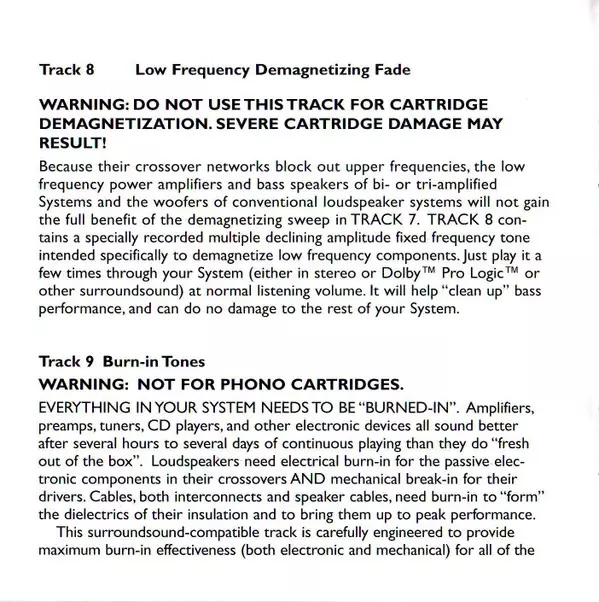 Track 8 Low Frequency Demagnetizing Fade

WARNING: DO NOT USE THIS TRACK FOR CARTRIDGE DEMAGNETIZATION. SEVERE CARTRIDGE DAMAGE MAY RESULT!

Because their crossover networks block out upper frequencies, the low frequency power amplifiers and bass speakers of bi- or tri-amplified Systems and the woofers of conventional loudspeaker systems will not gain the full benefit of the demagnetizing sweep in TRACK 7. TRACK 8 contains a specially recorded multiple declining amplitude fixed frequency tone intended specifically to demagnetize low frequency components. Just play it a few times through your System (either in stereo or Dolby™ Pro Logic™ or other surroundsound) at normal listening volume. It will help "clean up" bass performance, and can do no damage to the rest of your System.

Track 9 Burn-in Tones

WARNING: NOT FOR PHONO CARTRIDGES.

EVERYTHING IN YOUR SYSTEM NEEDS TO BE "BURNED-IN". Amplifiers, preamps, tuners, CD players, and other electronic devices all sound better after several hours to several days of continuous playing than they do "fresh out of the box". Loudspeakers need electrical burn-in for the passive electronic components in their crossovers AND mechanical break-in for their drivers. Cables, both interconnects and speaker cables, need burn-in to "form" the dielectrics of their insulation and to bring them up to peak performance.

This surroundsound-compatible track is carefully engineered to provide maximum burn-in effectiveness (both electronic and mechanical) for all of the